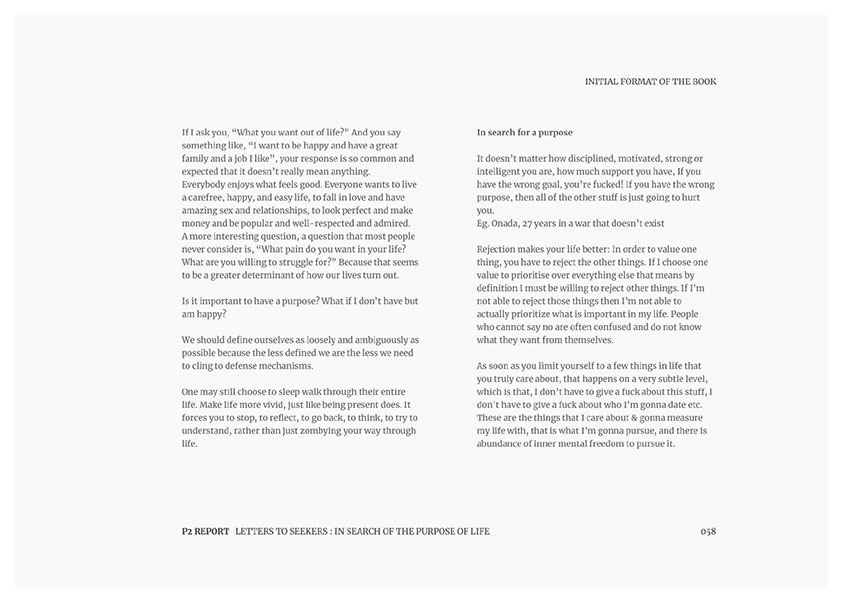 INITIAL FORMAT OF THE BOOK

If I ask you, "What you want out of life?" And you say something like, "I want to be happy and have a great family and a job I like", your response is so common and expected that it doesn't really mean anything.
Everybody enjoys what feels good. Everyone wants to live a carefree, happy, and easy life, to fall in love and have amazing sex and relationships, to look perfect and make money and be popular and well-respected and admired.
A more interesting question, a question that most people never consider is, "What pain do you want in your life? What are you willing to struggle for?" Because that seems to be a greater determinant of how our lives turn out.

Is it important to have a purpose? What if I don't have but am happy?

We should define ourselves as loosely and ambiguously as possible because the less defined we are the less we need to cling to defense mechanisms.

One may still choose to sleep walk through their entire life. Make life more vivid, just like being present does. It forces you to stop, to reflect, to go back, to think, to try to understand, rather than just zombying your way through life.

In search for a purpose

It doesn't matter how disciplined, motivated, strong or intelligent you are, how much support you have, If you have the wrong goal, you're fucked! If you have the wrong purpose, then all of the other stuff is just going to hurt you.
Eg. Onada, 27 years in a war that doesn't exist

Rejection makes your life better: In order to value one thing, you have to reject the other things. If I choose one value to prioritise over everything else that means by definition I must be willing to reject other things. If I'm not able to reject those things then I'm not able to actually prioritize what is important in my life. People who cannot say no are often confused and do not know what they want from themselves.

As soon as you limit yourself to a few things in life that you truly care about, that happens on a very subtle level, which is that, I don't have to give a fuck about this stuff, I don't have to give a fuck about who I'm gonna date etc. These are the things that I care about & gonna measure my life with, that is what I'm gonna pursue, and there is abundance of inner mental freedom to pursue it.

P2 REPORT LETTERS TO SEEKERS : IN SEARCH OF THE PURPOSE OF LIFE 058